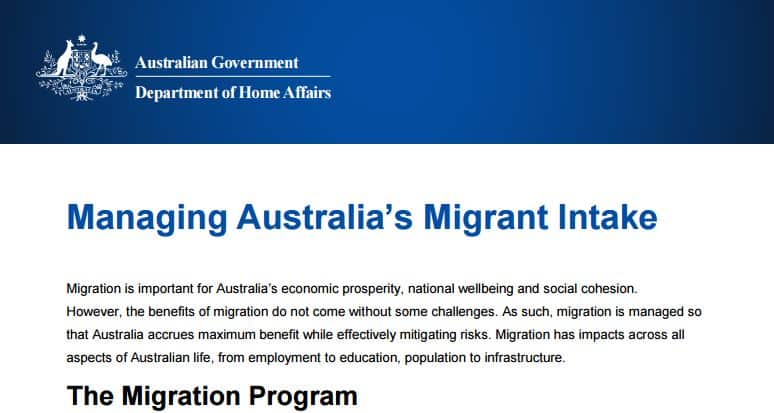 Australian Government
Department of Home Affairs

Managing Australia's Migrant Intake

Migration is important for Australia's economic prosperity, national wellbeing and social cohesion. However, the benefits of migration do not come without some challenges. As such, migration is managed so that Australia accrues maximum benefit while effectively mitigating risks. Migration has impacts across all aspects of Australian life, from employment to education, population to infrastructure.

The Migration Program